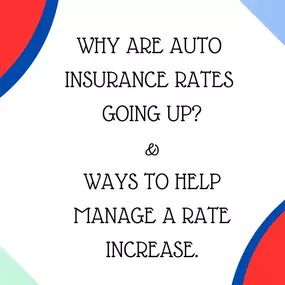 WHY ARE AUTO INSURANCE RATES GOING UP?

&

WAYS TO HELP MANAGE A RATE INCREASE.